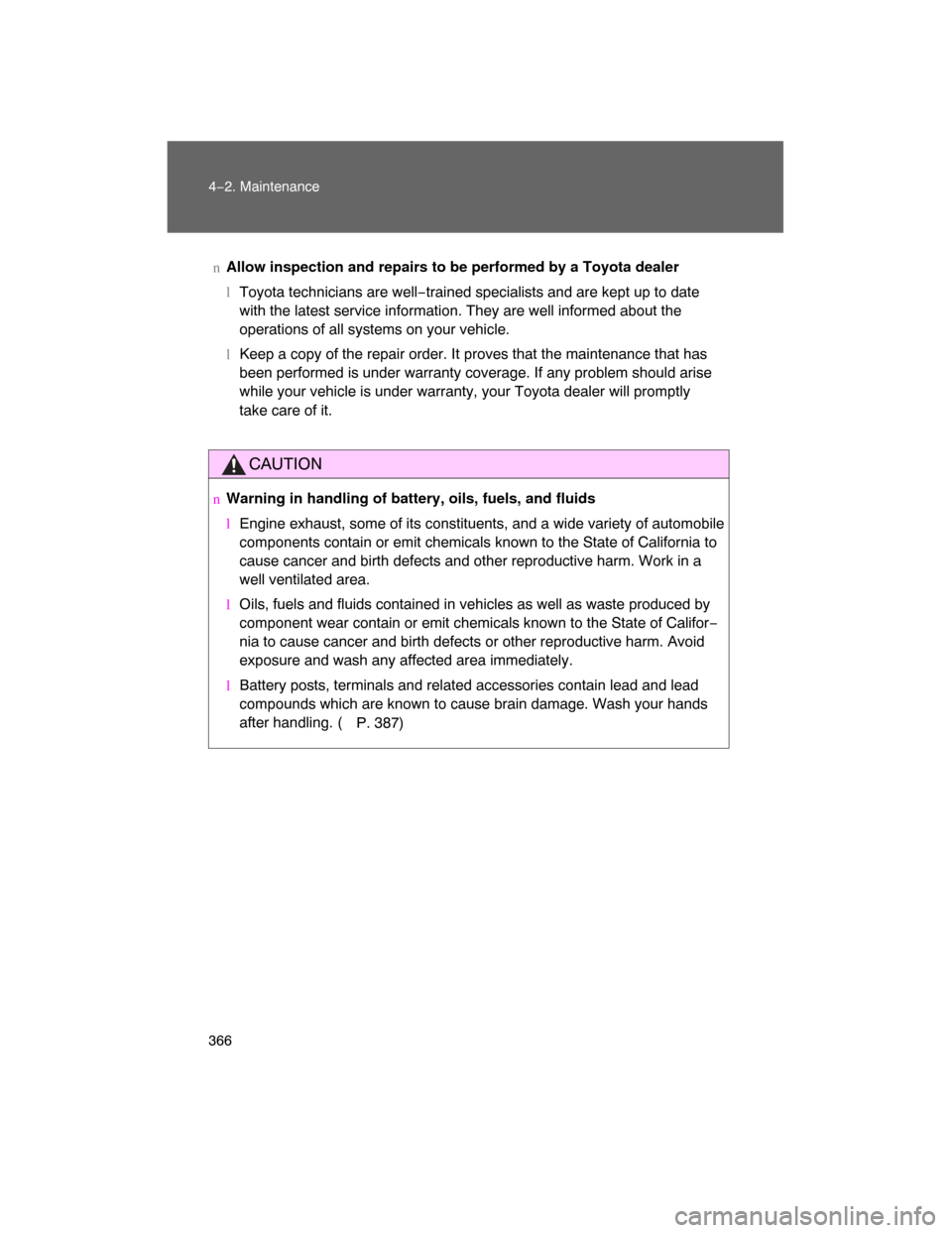 4-2. Maintenance

n Allow inspection and repairs to be performed by a Toyota dealer

l Toyota technicians are well-trained specialists and are kept up to date with the latest service information. They are well informed about the operations of all systems on your vehicle.

l Keep a copy of the repair order. It proves that the maintenance that has been performed is under warranty coverage. If any problem should arise while your vehicle is under warranty, your Toyota dealer will promptly take care of it.

CAUTION

n Warning in handling of battery, oils, fuels, and fluids

l Engine exhaust, some of its constituents, and a wide variety of automobile components contain or emit chemicals known to the State of California to cause cancer and birth defects and other reproductive harm. Work in a well ventilated area.

l Oils, fuels and fluids contained in vehicles as well as waste produced by component wear contain or emit chemicals known to the State of California to cause cancer and birth defects or other reproductive harm. Avoid exposure and wash any affected area immediately.

l Battery posts, terminals and related accessories contain lead and lead compounds which are known to cause brain damage. Wash your hands after handling. ( P. 387)

366

carmanualsonline.info